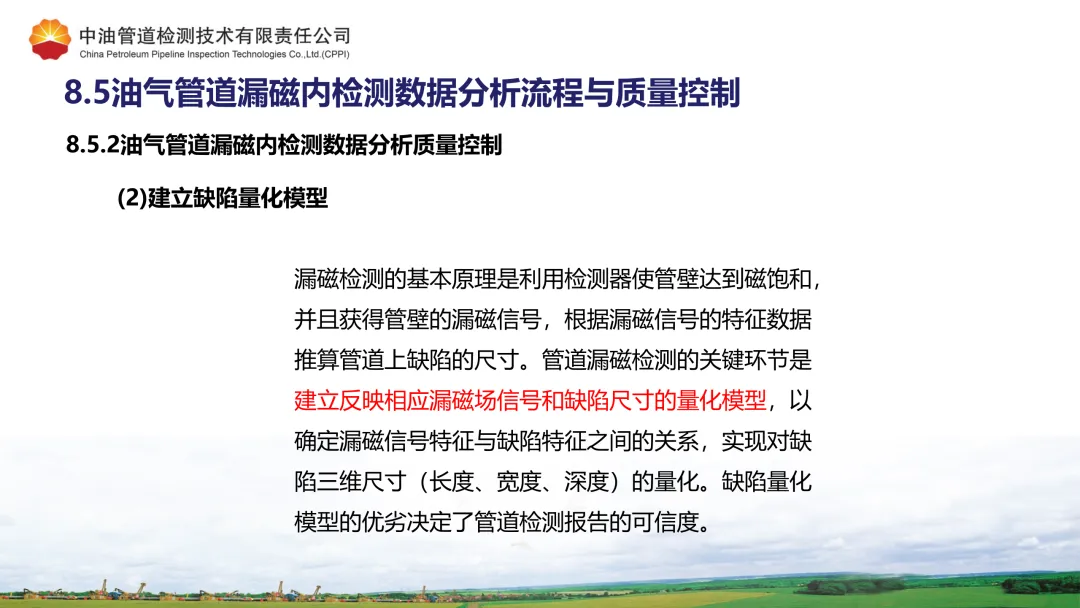 中油管道检测技术有限责任公司
China Petroleum Pipeline Inspection Technologies Co.,Ltd.(CPPI)

8.5油气管道漏磁内检测数据分析流程与质量控制

8.5.2油气管道漏磁内检测数据分析质量控制

(2)建立缺陷量化模型

漏磁检测的基本原理是利用检测器使管壁达到磁饱和，并且获得管壁的漏磁信号，根据漏磁信号的特征数据推算管道上缺陷的尺寸。管道漏磁检测的关键环节是建立反映相应漏磁场信号和缺陷尺寸的量化模型，以确定漏磁信号特征与缺陷特征之间的关系，实现对缺陷三维尺寸（长度、宽度、深度）的量化。缺陷量化模型的优劣决定了管道检测报告的可信度。